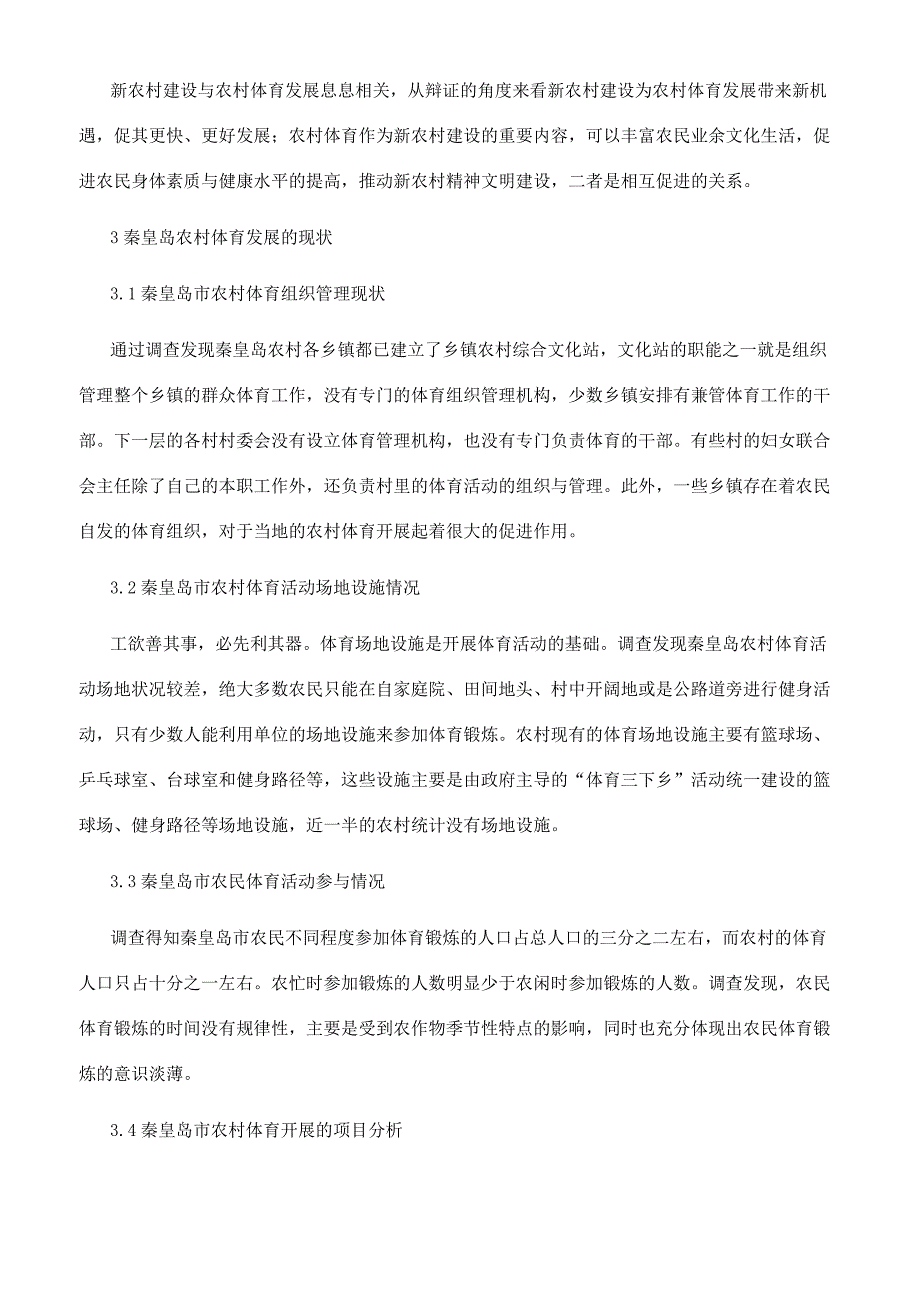 新农村建设与农村体育发展息息相关，从辩证的角度来看新农村建设为农村体育发展带来新机遇，促其更快、更好发展；农村体育作为新农村建设的重要内容，可以丰富农民业余文化生活，促进农民身体素质与健康水平的提高，推动新农村精神文明建设，二者是相互促进的关系。

3 秦皇岛农村体育发展的现状

3.1 秦皇岛市农村体育组织管理现状

通过调查发现秦皇岛农村各乡镇都已建立了乡镇农村综合文化站，文化站的职能之一就是组织管理整个乡镇的群众体育工作，没有专门的体育组织管理机构，少数乡镇安排有兼管体育工作的干部。下一层的各村村委会没有设立体育管理机构，也没有专门负责体育的干部。有些村的妇女联合会主任除了自己的本职工作外，还负责村里的体育活动的组织与管理。此外，一些乡镇存在着农民自发的体育组织，对于当地的农村体育开展起着很大的促进作用。

3.2 秦皇岛市农村体育活动场地设施情况

工欲善其事，必先利其器。体育场地设施是开展体育活动的基础。调查发现秦皇岛农村体育活动场地状况较差，绝大多数农民只能在自家庭院、田间地头、村中开阔地或是公路道旁进行健身活动，只有少数人能利用单位的场地设施来参加体育锻炼。农村现有的体育场地设施主要有篮球场、乒乓球室、台球室和健身路径等，这些设施主要是由政府主导的“体育三下乡”活动统一建设的篮球场、健身路径等场地设施，近一半的农村统计没有场地设施。

3.3 秦皇岛市农民体育活动参与情况

调查得知秦皇岛市农民不同程度参加体育锻炼的人口占总人口的三分之二左右，而农村的体育人口只占十分之一左右。农忙时参加锻炼的人数明显少于农闲时参加锻炼的人数。调查发现，农民体育锻炼的时间没有规律性，主要是受到农作物季节性特点的影响，同时也充分体现出农民体育锻炼的意识淡薄。

3.4 秦皇岛市农村体育开展的项目分析